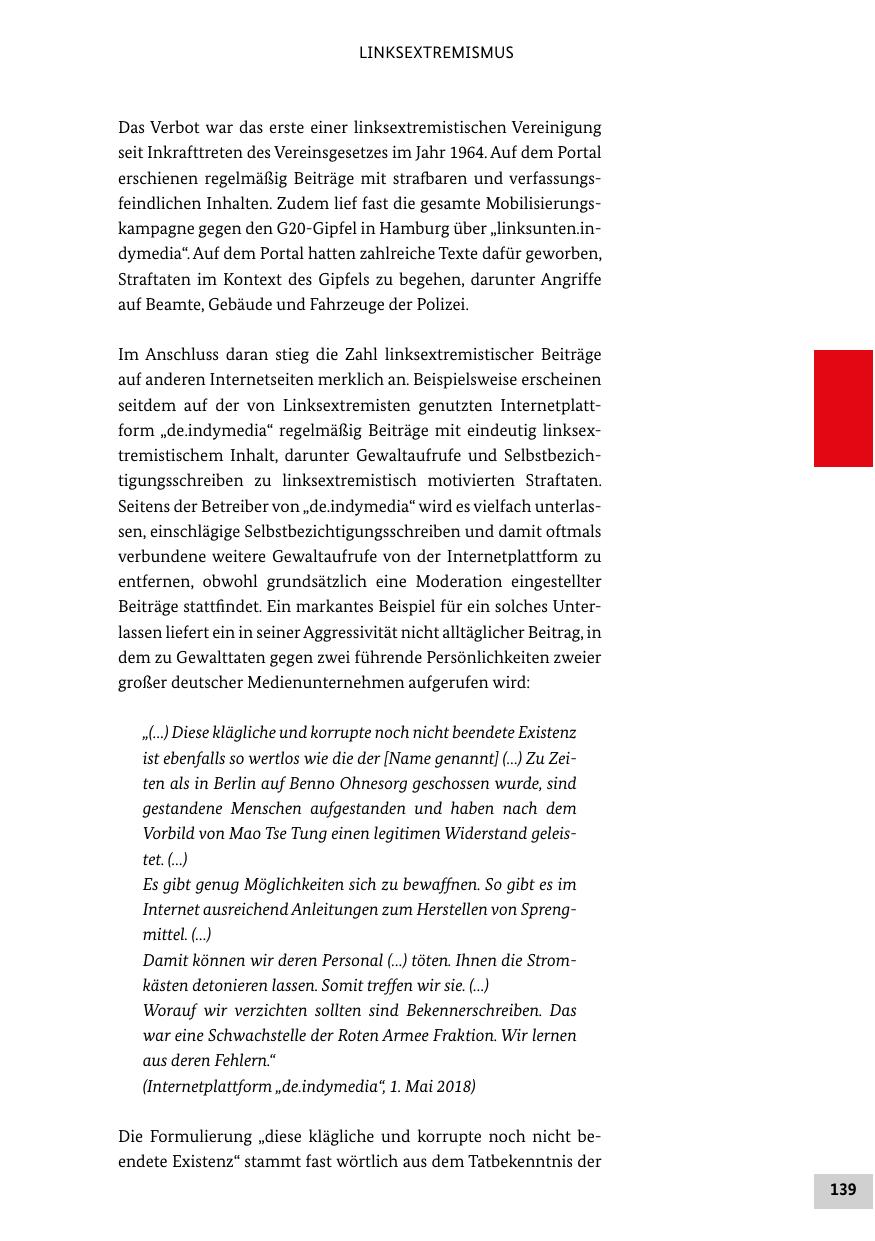 LINKSEXTREMISMUS

Das Verbot war das erste einer linksextremistischen Vereinigung seit Inkrafttreten des Vereinsgesetzes im Jahr 1964. Auf dem Portal erschienen regelmäßig Beiträge mit strafbaren und verfassungsfeindlichen Inhalten. Zudem lief fast die gesamte Mobilisierungskampagne gegen den G20-Gipfel in Hamburg über „linksunten.indymedia“. Auf dem Portal hatten zahlreiche Texte dafür geworben, Straftaten im Kontext des Gipfels zu begehen, darunter Angriffe auf Beamte, Gebäude und Fahrzeuge der Polizei.

Im Anschluss daran stieg die Zahl linksextremistischer Beiträge auf anderen Internetseiten merklich an. Beispielsweise erscheinen seitdem auf der von Linksextremisten genutzten Internetplattform „de.indymedia“ regelmäßig Beiträge mit eindeutig linksextremistischem Inhalt, darunter Gewaltaufrufe und Selbstbezichtigungsschreiben zu linksextremistisch motivierten Straftaten. Seitens der Betreiber von „de.indymedia“ wird es vielfach unterlassen, einschlägige Selbstbezichtigungsschreiben und damit oftmals verbundene weitere Gewaltaufrufe von der Internetplattform zu entfernen, obwohl grundsätzlich eine Moderation eingestellter Beiträge stattfindet. Ein markantes Beispiel für ein solches Unterlassen liefert ein in seiner Aggressivität nicht alltäglicher Beitrag, in dem zu Gewalttaten gegen zwei führende Persönlichkeiten zweier großer deutscher Medienunternehmen aufgerufen wird:

„(...) Diese klägliche und korrupte noch nicht beendete Existenz ist ebenfalls so wertlos wie die der [Name genannt] (...) Zu Zeiten als in Berlin auf Benno Ohnesorg geschossen wurde, sind gestandene Menschen aufgestanden und haben nach dem Vorbild von Mao Tse Tung einen legitimen Widerstand geleistet. (...)
Es gibt genug Möglichkeiten sich zu bewaffnen. So gibt es im Internet ausreichend Anleitungen zum Herstellen von Sprengmittel. (...)
Damit können wir deren Personal (...) töten. Ihnen die Stromkästen detonieren lassen. Somit treffen wir sie. (...)
Worauf wir verzichten sollten sind Bekennerschreiben. Das war eine Schwachstelle der Roten Armee Fraktion. Wir lernen aus deren Fehlern.“
(Internetplattform „de.indymedia“, 1. Mai 2018)

Die Formulierung „diese klägliche und korrupte noch nicht beendete Existenz“ stammt fast wörtlich aus dem Tatbekenntnis der

139